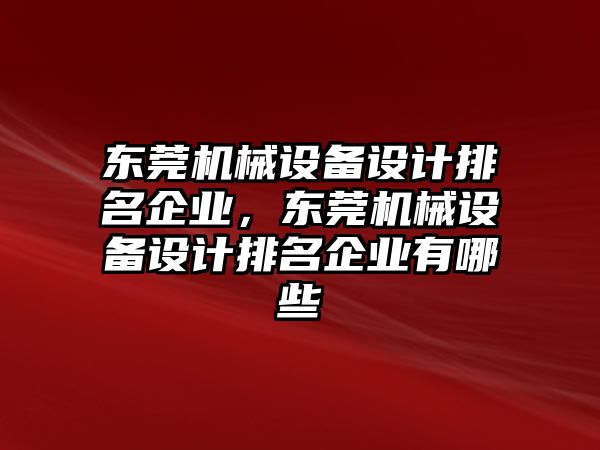 东莞机械设备设计排名企业，东莞机械设备设计排名企业有哪些